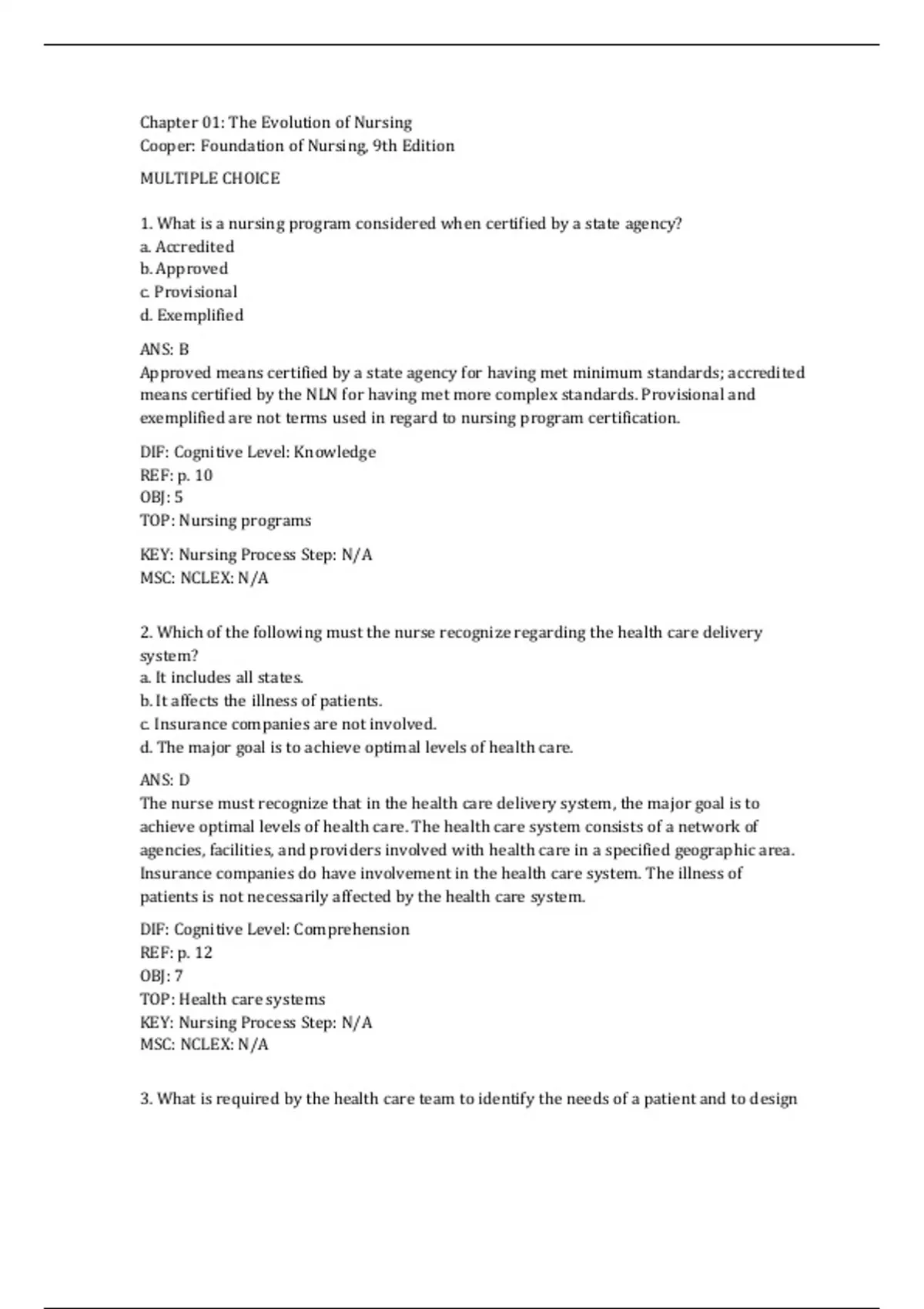 Chapter 01: The Evolution of Nursing
Cooper: Foundation of Nursing, 9th Edition

MULTIPLE CHOICE

1. What is a nursing program considered when certified by a state agency?
a. Accredited
b. Approved
c. Provisional
d. Exemplified

ANS: B
Approved means certified by a state agency for having met minimum standards; accredited means certified by the NLN for having met more complex standards. Provisional and exemplified are not terms used in regard to nursing program certification.

DIF: Cognitive Level: Knowledge
REF: p. 10
OBJ: 5
TOP: Nursing programs

KEY: Nursing Process Step: N/A
MSC: NCLEX: N/A

2. Which of the following must the nurse recognize regarding the health care delivery system?
a. It includes all states.
b. It affects the illness of patients.
c. Insurance companies are not involved.
d. The major goal is to achieve optimal levels of health care.

ANS: D
The nurse must recognize that in the health care delivery system, the major goal is to achieve optimal levels of health care. The health care system consists of a network of agencies, facilities, and providers involved with health care in a specified geographic area. Insurance companies do have involvement in the health care system. The illness of patients is not necessarily affected by the health care system.

DIF: Cognitive Level: Comprehension
REF: p. 12
OBJ: 7
TOP: Health care systems
KEY: Nursing Process Step: N/A
MSC: NCLEX: N/A

3. What is required by the health care team to identify the needs of a patient and to design